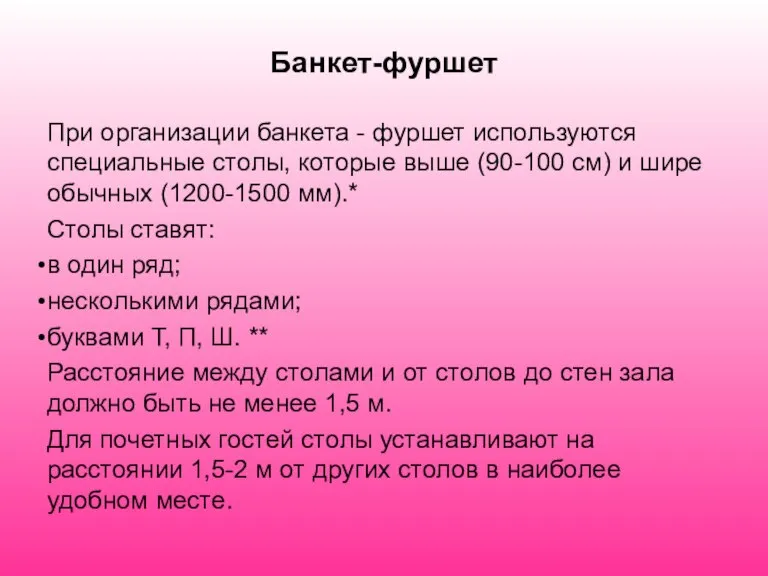 Банкет-фуршет

При организации банкета - фуршет используются специальные столы, которые выше (90-100 см) и шире обычных (1200-1500 мм).*

Столы ставят:

•в один ряд;

•несколькими рядами;

•буквами Т, П, Ш. **

Расстояние между столами и от столов до стен зала должно быть не менее 1,5 м.

Для почетных гостей столы устанавливают на расстоянии 1,5-2 м от других столов в наиболее удобном месте.